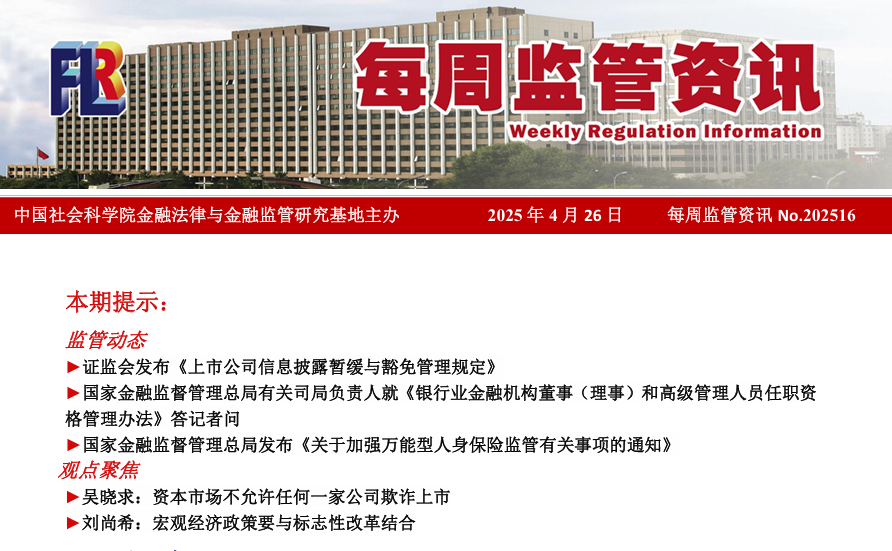 FLR

每周监管资讯

Weekly Regulation Information

中国社会科学院金融法律与金融监管研究基地主办　　2025 年 4 月 26 日　　每周监管资讯 No.202516

本期提示：

监管动态

►证监会发布《上市公司信息披露暂缓与豁免管理规定》

►国家金融监督管理总局有关司局负责人就《银行业金融机构董事（理事）和高级管理人员任职资格管理办法》答记者问

►国家金融监督管理总局发布《关于加强万能型人身保险监管有关事项的通知》

观点聚焦

►吴晓求：资本市场不允许任何一家公司欺诈上市

►刘尚希：宏观经济政策要与标志性改革结合